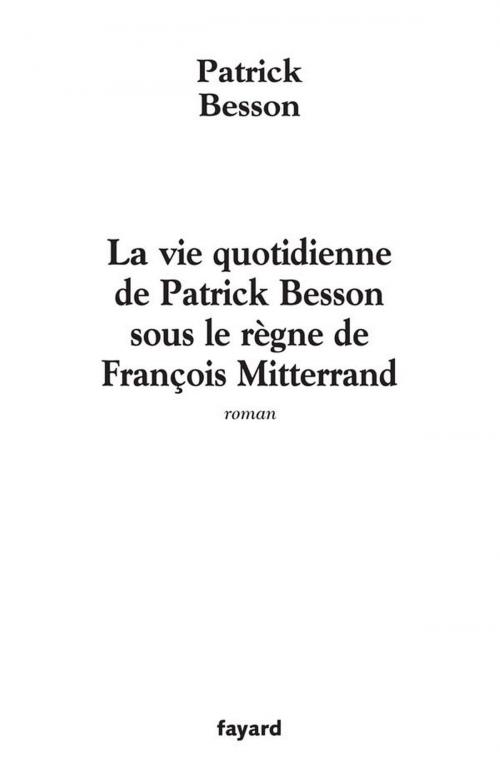 Patrick
Besson

La vie quotidienne de Patrick Besson sous le règne de François Mitterrand

roman

fayard